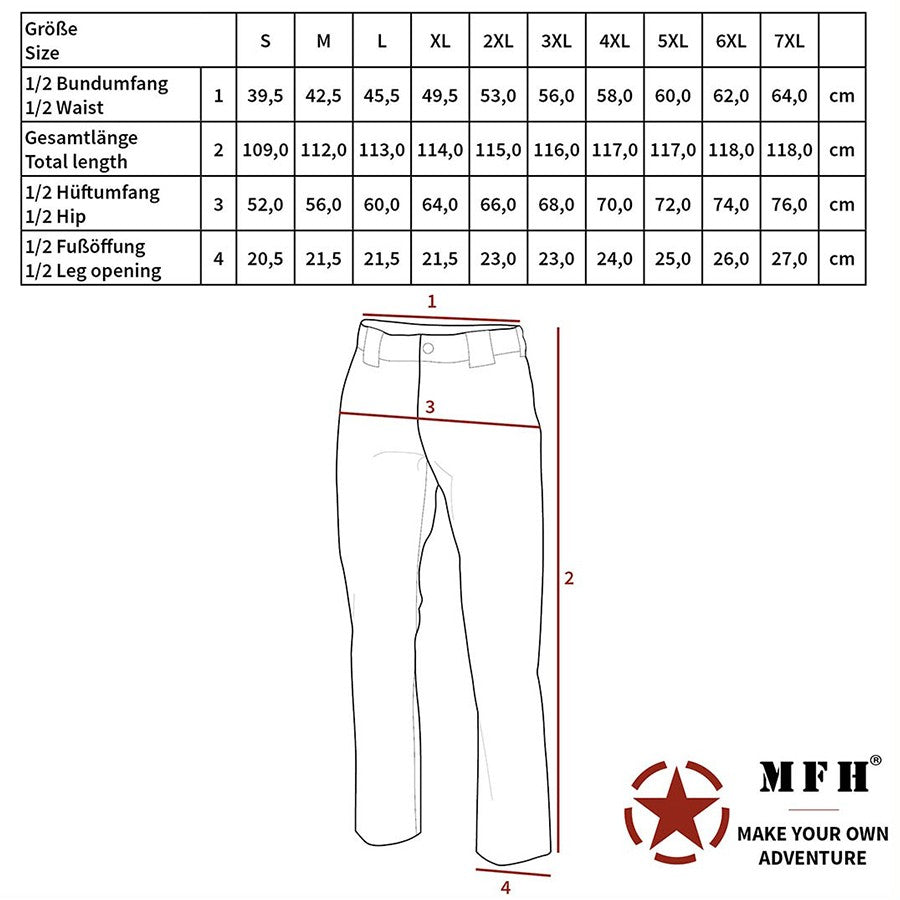 | Größe Size | | S | M | L | XL | 2XL | 3XL | 4XL | 5XL | 6XL | 7XL | |
|---|---|---|---|---|---|---|---|---|---|---|---|---|
| 1/2 Bundumfang 1/2 Waist | 1 | 39,5 | 42,5 | 45,5 | 49,5 | 53,0 | 56,0 | 58,0 | 60,0 | 62,0 | 64,0 | cm |
| Gesamtlänge Total length | 2 | 109,0 | 112,0 | 113,0 | 114,0 | 115,0 | 116,0 | 117,0 | 117,0 | 118,0 | 118,0 | cm |
| 1/2 Hüftumfang 1/2 Hip | 3 | 52,0 | 56,0 | 60,0 | 64,0 | 66,0 | 68,0 | 70,0 | 72,0 | 74,0 | 76,0 | cm |
| 1/2 Fußöffung 1/2 Leg opening | 4 | 20,5 | 21,5 | 21,5 | 21,5 | 23,0 | 23,0 | 24,0 | 25,0 | 26,0 | 27,0 | cm |

1
3
2
4

MFH®
MAKE YOUR OWN ADVENTURE